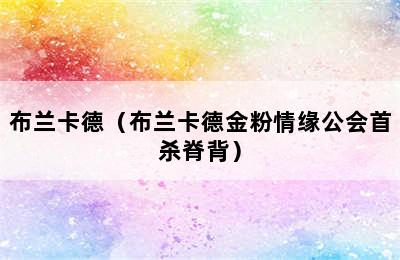 布兰卡德（布兰卡德金粉情缘公会首杀脊背）